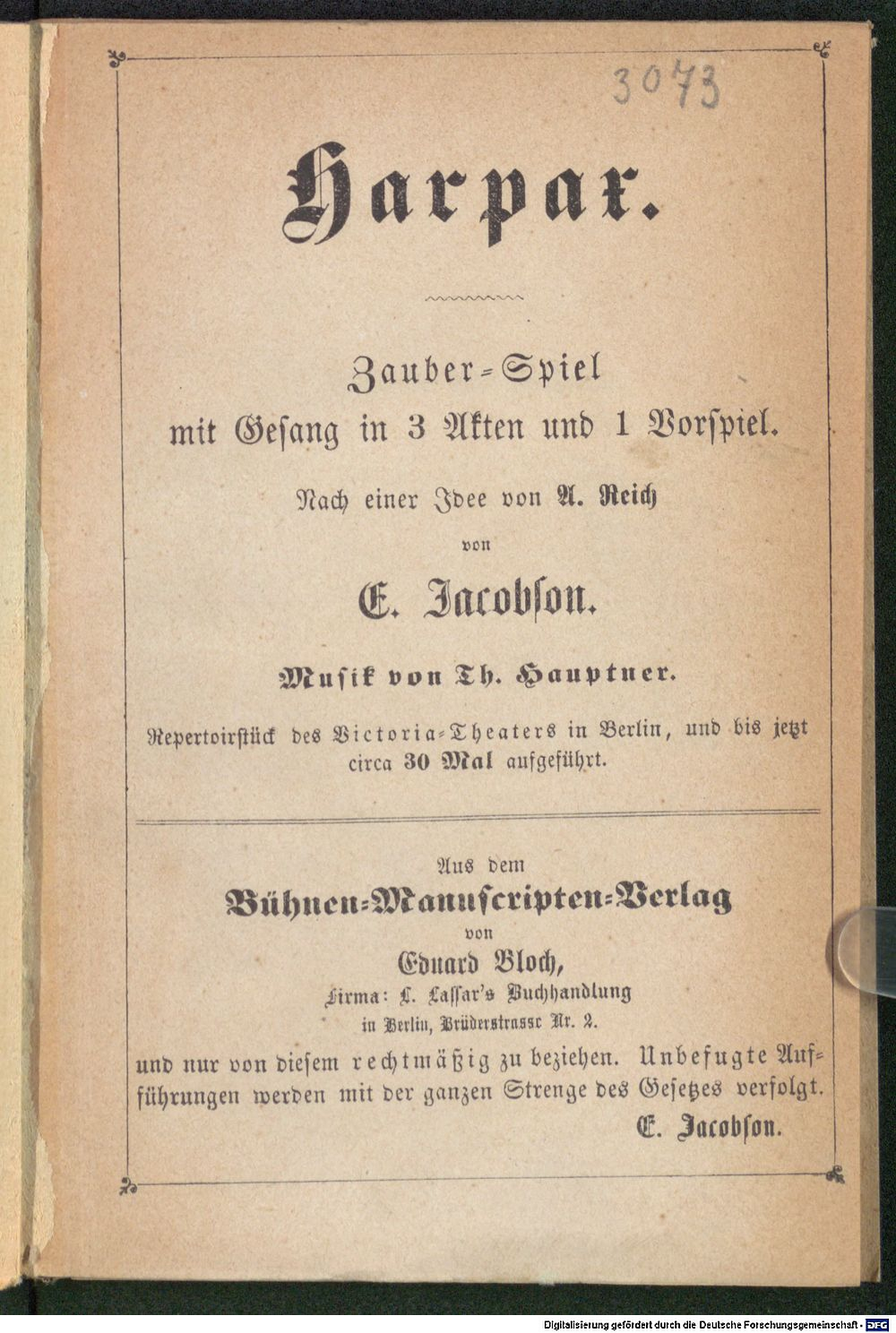 3073

Harpax.

Zauber-Spiel
mit Gesang in 3 Akten und 1 Vorspiel.

Nach einer Idee von A. Reich
von
E. Jacobson.

Musik von Th. Hauptner.

Repertoirstück des Victoria-Theaters in Berlin, und bis jetzt circa 30 Mal aufgeführt.

Aus dem
Bühnen-Manuscripten-Verlag
von
Eduard Bloch,
Firma: L. Lassar's Buchhandlung
in Berlin, Brüderstrasse Nr. 2.

und nur von diesem rechtmäßig zu beziehen. Unbefugte Aufführungen werden mit der ganzen Strenge des Gesetzes verfolgt.
E. Jacobson.

Digitalisierung gefördert durch die Deutsche Forschungsgemeinschaft - DFG